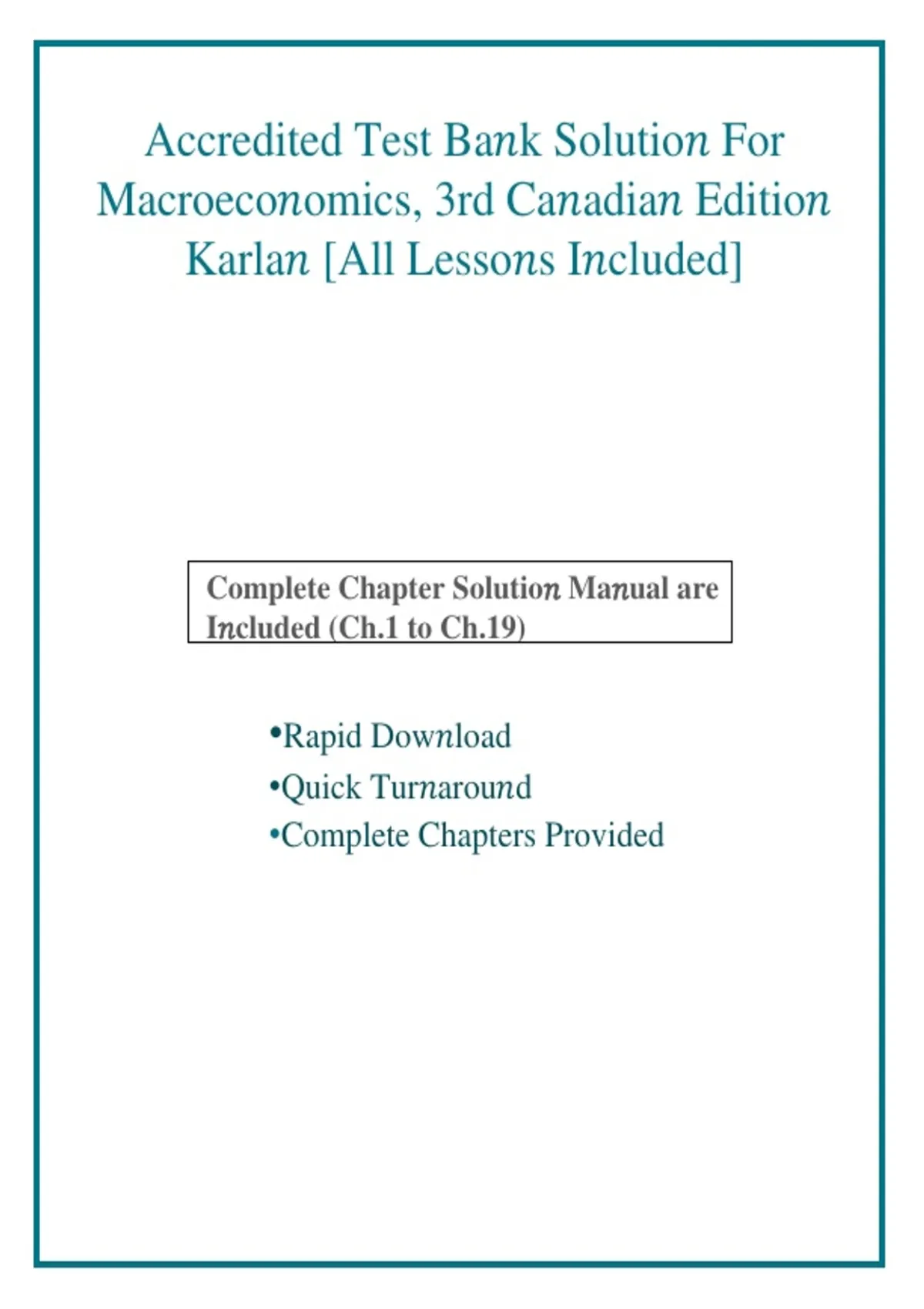 Accredited Test Bank Solution For Macroeconomics, 3rd Canadian Edition Karlan [All Lessons Included]

Complete Chapter Solution Manual are Included (Ch.1 to Ch.19)

• Rapid Download
• Quick Turnaround
• Complete Chapters Provided